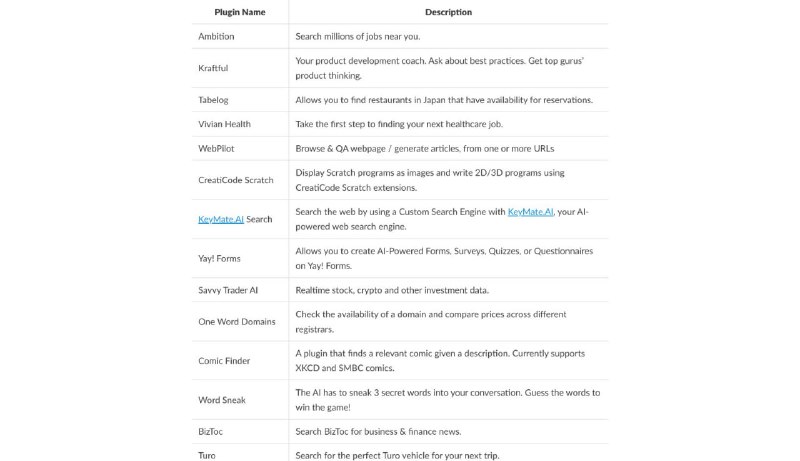 | Plugin Name | Description |
|---|---|
| Ambition | Search millions of jobs near you. |
| Kraftful | Your product development coach. Ask about best practices. Get top gurus' product thinking. |
| Tabelog | Allows you to find restaurants in Japan that have availability for reservations. |
| Vivian Health | Take the first step to finding your next healthcare job. |
| WebPilot | Browse & QA webpage / generate articles. from one or more URLs |
| CreatiCode Scratch | Display Scratch programs as images and write 2D/3D programs using CreatiCode Scratch extensions. |
| KeyMate.AI Search | Search the web by using a Custom Search Engine with KeyMate.AI, your AI-powered web search engine. |
| Yay! Forms | Allows you to create AI-Powered Forms, Surveys, Quizzes, or Questionnaires on Yay! Forms. |
| Savvy Trader AI | Realtime stock, crypto and other investment data. |
| One Word Domains | Check the availability of a domain and compare prices across different registrars. |
| Comic Finder | A plugin that finds a relevant comic given a description. Currently supports XKCD and SMBC comics. |
| Word Sneak | The AI has to sneak 3 secret words into your conversation. Guess the words to win the game! |
| BizToc | Search BizToc for business & finance news. |
| Turo | Search for the perfect Turo vehicle for your next trip. |